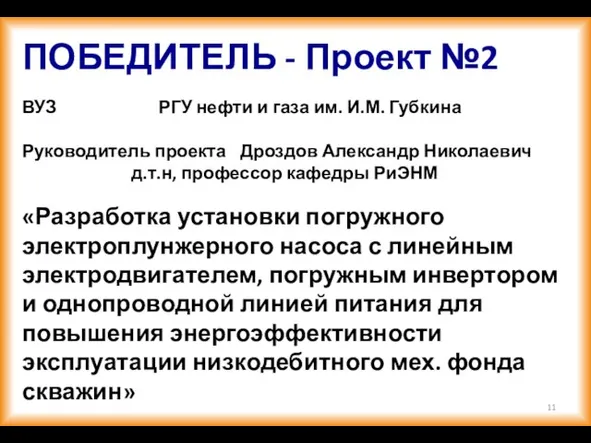 ПОБЕДИТЕЛЬ - Проект №2

ВУЗ РГУ нефти и газа им. И.М. Губкина

Руководитель проекта Дроздов Александр Николаевич
д.т.н, профессор кафедры РиЭНМ

«Разработка установки погружного электроплунжерного насоса с линейным электродвигателем, погружным инвертором и однопроводной линией питания для повышения энергоэффективности эксплуатации низкодебитного мех. фонда скважин»

11